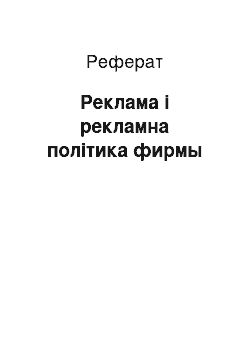 Реферат

Реклама і рекламна політика фирмы